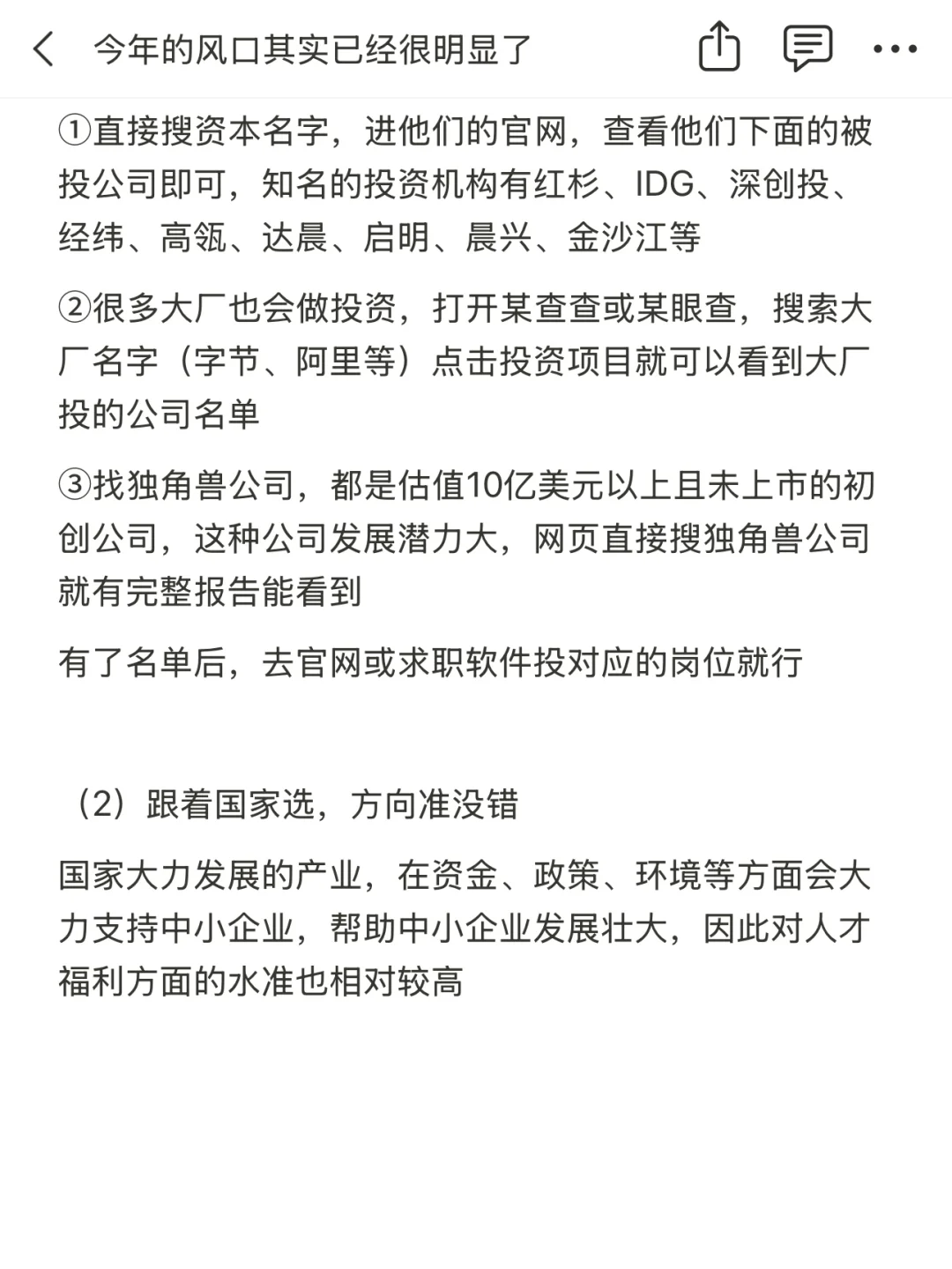 今年的风口其实已经很明显了

①直接搜资本名字，进他们的官网，查看他们下面的被投公司即可，知名的投资机构有红杉、IDG、深创投、经纬、高瓴、达晨、启明、晨兴、金沙江等

②很多大厂也会做投资，打开某查查或某眼查，搜索大厂名字（字节、阿里等）点击投资项目就可以看到大厂投的公司名单

③找独角兽公司，都是估值10亿美元以上且未上市的初创公司，这种公司发展潜力大，网页直接搜独角兽公司就有完整报告能看到

有了名单后，去官网或求职软件投对应的岗位就行

（2）跟着国家选，方向准没错

国家大力发展的产业，在资金、政策、环境等方面会大力支持中小企业，帮助中小企业发展壮大，因此对人才福利方面的水准也相对较高